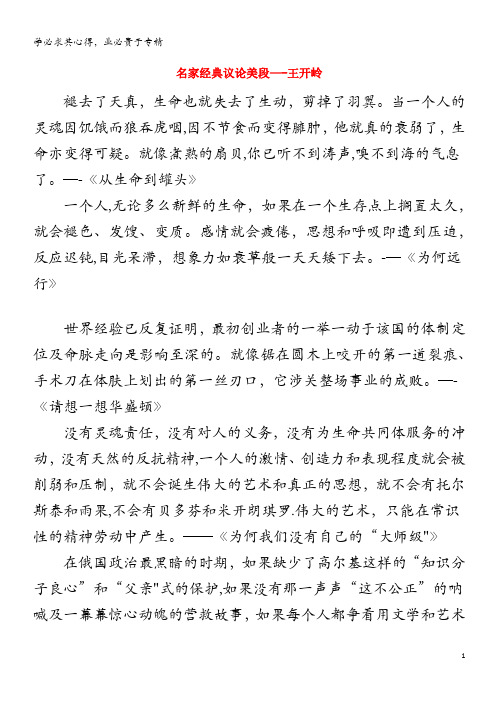 学必求其心得，业必贵于专精

名家经典议论美段—王开岭

褪去了天真，生命也就失去了生动，剪掉了羽翼。当一个人的灵魂因饥饿而狼吞虎咽,因不节食而变得臃肿，他就真的衰弱了，生命亦变得可疑。就像煮熟的扇贝,你已听不到涛声,嗅不到海的气息了。—-《从生命到罐头》

一个人,无论多么新鲜的生命，如果在一个生存点上搁置太久，就会褪色、发馊、变质。感情就会疲倦，思想和呼吸即遭到压迫，反应迟钝,目光呆滞，想象力如衰草般一天天矮下去。-—《为何远行》

世界经验已反复证明，最初创业者的一举一动于该国的体制定位及命脉走向是影响至深的。就像锯在圆木上咬开的第一道裂痕、手术刀在体肤上划出的第一丝刃口，它涉关整场事业的成败。—-《请想一想华盛顿》

没有灵魂责任，没有对人的义务，没有为生命共同体服务的冲动，没有天然的反抗精神,一个人的激情、创造力和表现程度就会被削弱和压制，就不会诞生伟大的艺术和真正的思想，就不会有托尔斯泰和雨果,不会有贝多芬和米开朗琪罗.伟大的艺术，只能在常识性的精神劳动中产生。——《为何我们没有自己的“大师级"》

在俄国政治最黑暗的时期，如果缺少了高尔基这样的“知识分子良心”和“父亲"式的保护,如果没有那一声声“这不公正”的呐喊及一幕幕惊心动魄的营救故事，如果每个人都争着用文学和艺术

1